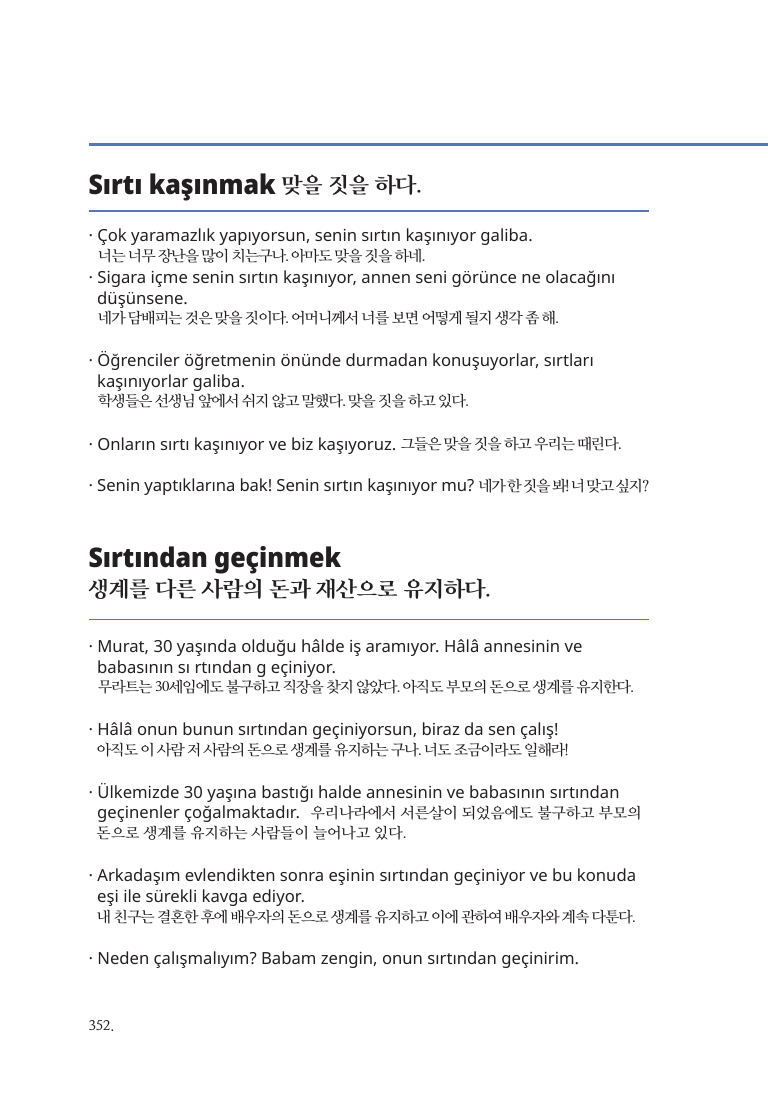 Sırtı kaşınmak 맞을 짓을 하다.

· Çok yaramazlık yapıyorsun, senin sırtın kaşınıyor galiba.
너는 너무 장난을 많이 치는구나. 아마도 맞을 짓을 하네.

· Sigara içme senin sırtın kaşınıyor, annen seni görünce ne olacağını düşünsene.
네가 담배피는 것은 맞을 짓이다. 어머니께서 너를 보면 어떻게 될지 생각 좀 해.

· Öğrenciler öğretmenin önünde durmadan konuşuyorlar, sırtları kaşınıyorlar galiba.
학생들은 선생님 앞에서 쉬지 않고 말했다. 맞을 짓을 하고 있다.

· Onların sırtı kaşınıyor ve biz kaşıyoruz. 그들은 맞을 짓을 하고 우리는 때린다.

· Senin yaptıklarına bak! Senin sırtın kaşınıyor mu? 네가 한 짓을 봐! 너 맞고 싶지?

Sırtından geçinmek
생계를 다른 사람의 돈과 재산으로 유지하다.

· Murat, 30 yaşında olduğu hâlde iş aramıyor. Hâlâ annesinin ve babasının sı rtından g eçiniyor.
무라트는 30세임에도 불구하고 직장을 찾지 않았다. 아직도 부모의 돈으로 생계를 유지한다.

· Hâlâ onun bunun sırtından geçiniyorsun, biraz da sen çalış!
아직도 이 사람 저 사람의 돈으로 생계를 유지하는 구나. 너도 조금이라도 일해라!

· Ülkemizde 30 yaşına bastığı halde annesinin ve babasının sırtından geçinenler çoğalmaktadır. 우리나라에서 서른살이 되었음에도 불구하고 부모의 돈으로 생계를 유지하는 사람들이 늘어나고 있다.

· Arkadaşım evlendikten sonra eşinin sırtından geçiniyor ve bu konuda eşi ile sürekli kavga ediyor.
내 친구는 결혼한 후에 배우자의 돈으로 생계를 유지하고 이에 관하여 배우자와 계속 다툰다.

· Neden çalışmalıyım? Babam zengin, onun sırtından geçinirim.

352.